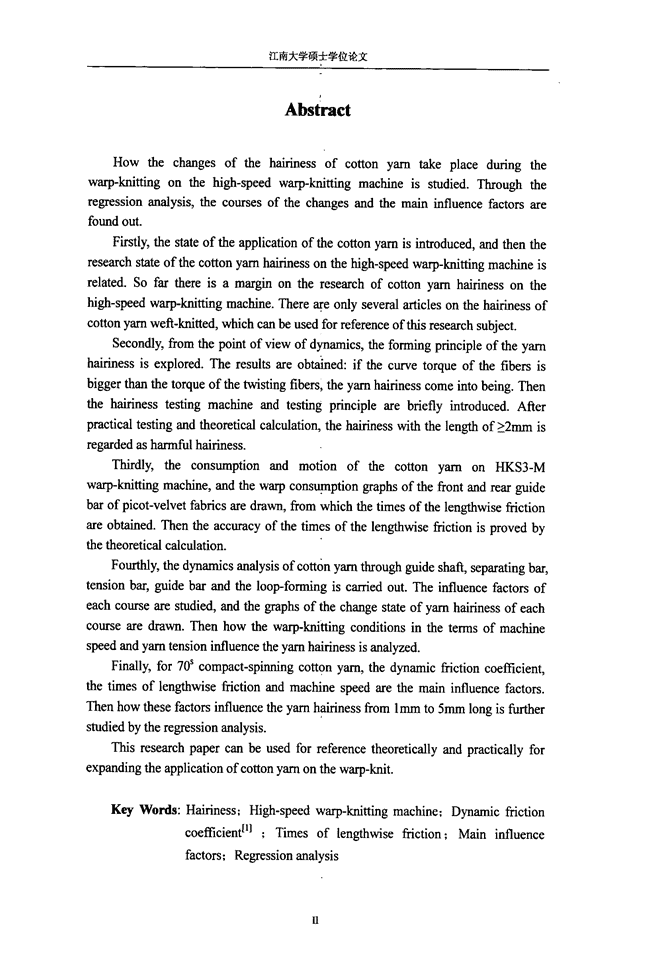 江南大学硕士学位论文

Abstract

How the changes of the hairiness of cotton yarn take place during the warp-knitting on the high-speed warp-knitting machine is studied. Through the regression analysis, the courses of the changes and the main influence factors are found out.

Firstly, the state of the application of the cotton yarn is introduced, and then the research state of the cotton yarn hairiness on the high-speed warp-knitting machine is related. So far there is a margin on the research of cotton yarn hairiness on the high-speed warp-knitting machine. There are only several articles on the hairiness of cotton yarn weft-knitted, which can be used for reference of this research subject.

Secondly, from the point of view of dynamics, the forming principle of the yarn hairiness is explored. The results are obtained: if the curve torque of the fibers is bigger than the torque of the twisting fibers, the yarn hairiness come into being. Then the hairiness testing machine and testing principle are briefly introduced. After practical testing and theoretical calculation, the hairiness with the length of ≥2mm is regarded as harmful hairiness.

Thirdly, the consumption and motion of the cotton yarn on HKS3-M warp-knitting machine, and the warp consumption graphs of the front and rear guide bar of picot-velvet fabrics are drawn, from which the times of the lengthwise friction are obtained. Then the accuracy of the times of the lengthwise friction is proved by the theoretical calculation.

Fourthly, the dynamics analysis of cotton yarn through guide shaft, separating bar, tension bar, guide bar and the loop-forming is carried out. The influence factors of each course are studied, and the graphs of the change state of yarn hairiness of each course are drawn. Then how the warp-knitting conditions in the terms of machine speed and yarn tension influence the yarn hairiness is analyzed.

Finally, for $70^s$ compact-spinning cotton yarn, the dynamic friction coefficient, the times of lengthwise friction and machine speed are the main influence factors. Then how these factors influence the yarn hairiness from 1mm to 5mm long is further studied by the regression analysis.

This research paper can be used for reference theoretically and practically for expanding the application of cotton yarn on the warp-knit.

Key Words: Hairiness; High-speed warp-knitting machine; Dynamic friction coefficient$^{[1]}$; Times of lengthwise friction; Main influence factors; Regression analysis

II